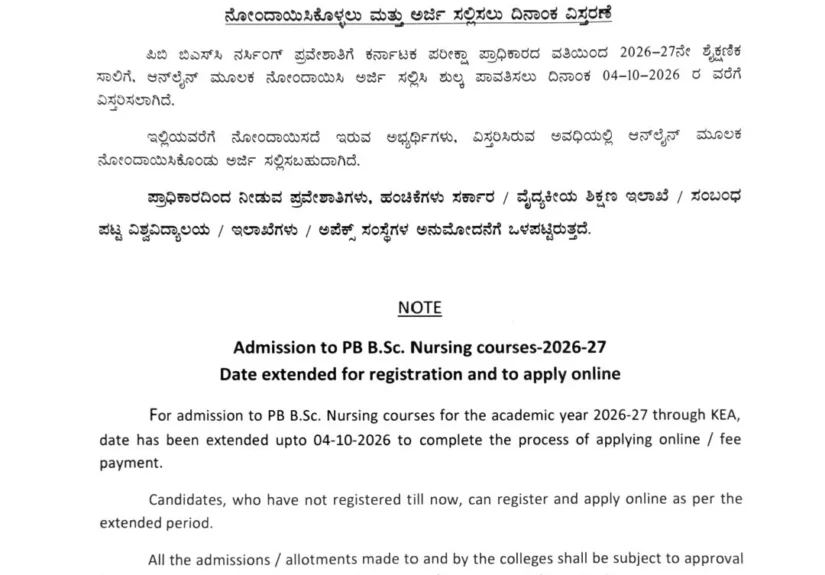 ನೋಂದಾಯಿಸಿಕೊಳ್ಳಲು ಮತ್ತು ಅರ್ಜಿ ಸಲ್ಲಿಸಲು ದಿನಾಂಕ ವಿಸ್ತರಣೆ

ಪಿಬಿ ಬಿಎಸ್‌ಸಿ ನರ್ಸಿಂಗ್ ಪ್ರವೇಶಾತಿಗೆ ಕರ್ನಾಟಕ ಪರೀಕ್ಷಾ ಪ್ರಾಧಿಕಾರದ ವತಿಯಿಂದ 2026-27ನೇ ಶೈಕ್ಷಣಿಕ ಸಾಲಿಗೆ, ಆನ್‌ಲೈನ್ ಮೂಲಕ ನೋಂದಾಯಿಸಿ ಅರ್ಜಿ ಸಲ್ಲಿಸಿ ಶುಲ್ಕ ಪಾವತಿಸಲು ದಿನಾಂಕ 04-10-2026 ರ ವರೆಗೆ ವಿಸ್ತರಿಸಲಾಗಿದೆ.

ಇಲ್ಲಿಯವರೆಗೆ ನೋಂದಾಯಿಸದೆ ಇರುವ ಅಭ್ಯರ್ಥಿಗಳು, ವಿಸ್ತರಿಸಿರುವ ಅವಧಿಯಲ್ಲಿ ಆನ್‌ಲೈನ್ ಮೂಲಕ ನೋಂದಾಯಿಸಿಕೊಂಡು ಅರ್ಜಿ ಸಲ್ಲಿಸಬಹುದಾಗಿದೆ.

ಪ್ರಾಧಿಕಾರದಿಂದ ನೀಡುವ ಪ್ರವೇಶಾತಿಗಳು, ಹಂಚಿಕೆಗಳು ಸರ್ಕಾರ / ವೈದ್ಯಕೀಯ ಶಿಕ್ಷಣ ಇಲಾಖೆ / ಸಂಬಂಧ ಪಟ್ಟ ವಿಶ್ವವಿದ್ಯಾಲಯ / ಇಲಾಖೆಗಳು / ಅಪೆಕ್ಸ್ ಸಂಸ್ಥೆಗಳ ಅನುಮೋದನೆಗೆ ಒಳಪಟ್ಟಿರುತ್ತದೆ.

NOTE

Admission to PB B.Sc. Nursing courses-2026-27
Date extended for registration and to apply online

For admission to PB B.Sc. Nursing courses for the academic year 2026-27 through KEA, date has been extended upto 04-10-2026 to complete the process of applying online / fee payment.

Candidates, who have not registered till now, can register and apply online as per the extended period.

All the admissions / allotments made to and by the colleges shall be subject to approval